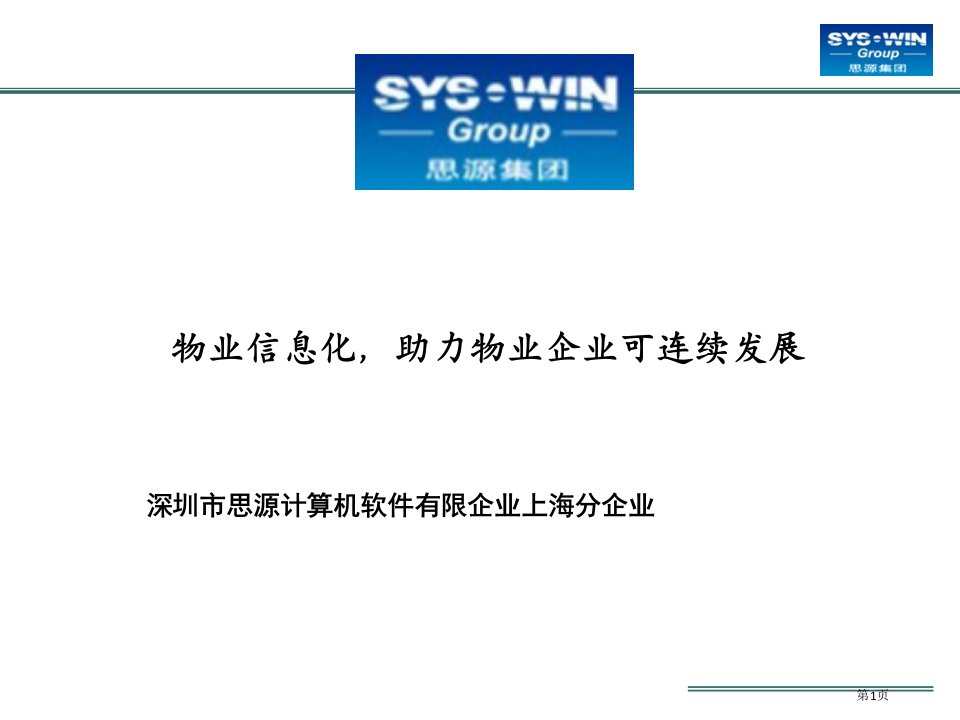 SYS•WIN
Group
思源集团

SYS•WIN
Group
思源集团

物业信息化，助力物业企业可连续发展

深圳市思源计算机软件有限企业上海分企业

第1页